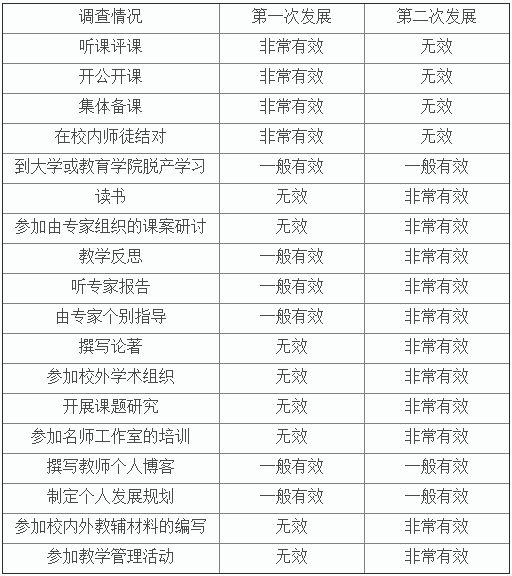 | 调查情况 | 第一次发展 | 第二次发展 |
|---|---|---|
| 听课评课 | 非常有效 | 无效 |
| 开公开课 | 非常有效 | 无效 |
| 集体备课 | 非常有效 | 无效 |
| 在校内师徒结对 | 非常有效 | 无效 |
| 到大学或教育学院脱产学习 | 一般有效 | 一般有效 |
| 读书 | 无效 | 非常有效 |
| 参加由专家组织的课案研讨 | 无效 | 非常有效 |
| 教学反思 | 一般有效 | 非常有效 |
| 听专家报告 | 一般有效 | 非常有效 |
| 由专家个别指导 | 一般有效 | 非常有效 |
| 撰写论著 | 无效 | 非常有效 |
| 参加校外学术组织 | 无效 | 非常有效 |
| 开展课题研究 | 无效 | 非常有效 |
| 参加名师工作室的培训 | 无效 | 非常有效 |
| 撰写教师个人博客 | 一般有效 | 一般有效 |
| 制定个人发展规划 | 一般有效 | 一般有效 |
| 参加校内外教辅材料的编写 | 无效 | 非常有效 |
| 参加教学管理活动 | 无效 | 非常有效 |